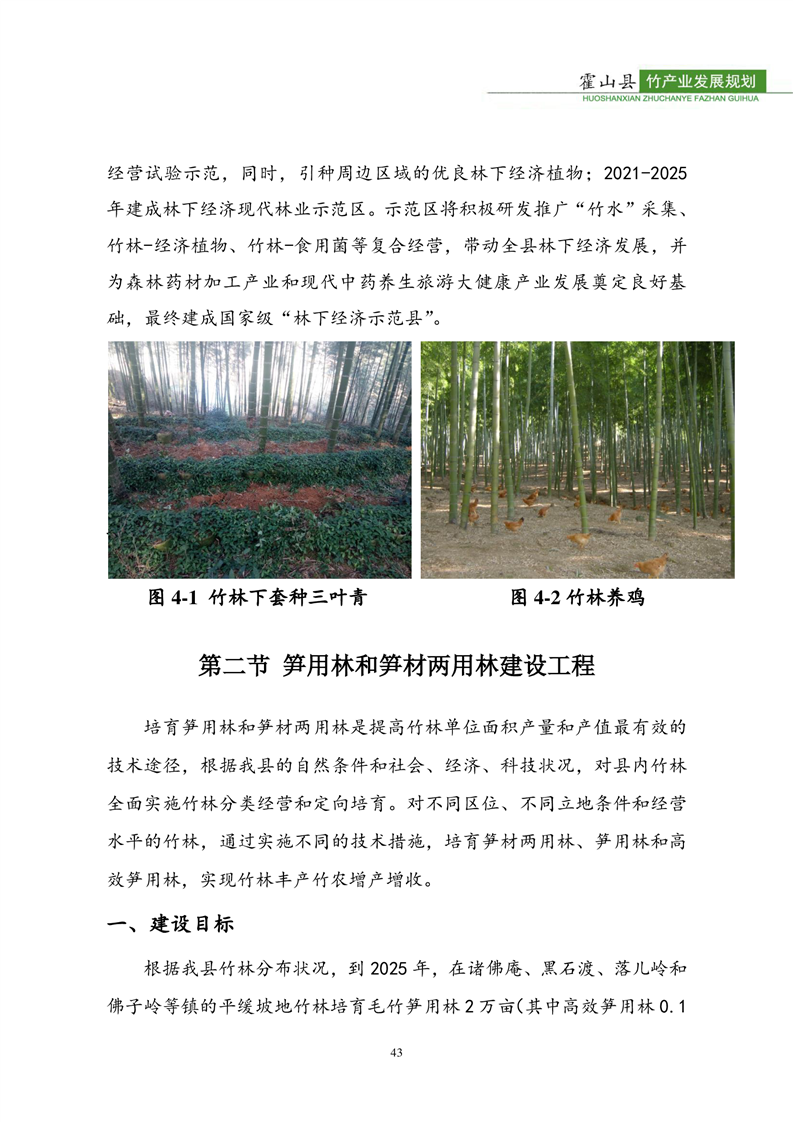 霍山县 竹产业发展规划
HUOSHANXIAN ZHUCHANYE FAZHAN GUIHUA

经营试验示范，同时，引种周边区域的优良林下经济植物；2021-2025年建成林下经济现代林业示范区。示范区将积极研发推广“竹水”采集、竹林-经济植物、竹林-食用菌等复合经营，带动全县林下经济发展，并为森林药材加工产业和现代中药养生旅游大健康产业发展奠定良好基础，最终建成国家级“林下经济示范县”。

图 4-1 竹林下套种三叶青

图 4-2 竹林养鸡

第二节 笋用林和笋材两用林建设工程

培育笋用林和笋材两用林是提高竹林单位面积产量和产值最有效的技术途径，根据我县的自然条件和社会、经济、科技状况，对县内竹林全面实施竹林分类经营和定向培育。对不同区位、不同立地条件和经营水平的竹林，通过实施不同的技术措施，培育笋材两用林、笋用林和高效笋用林，实现竹林丰产竹农增产增收。

一、建设目标

根据我县竹林分布状况，到 2025 年，在诸佛庵、黑石渡、落儿岭和佛子岭等镇的平缓坡地竹林培育毛竹笋用林 2 万亩(其中高效笋用林 0.1

43